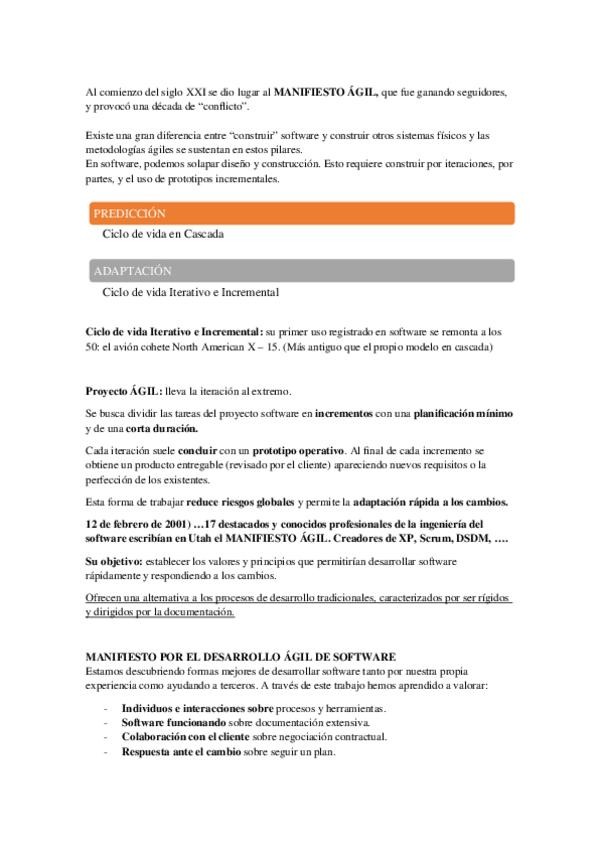 Al comienzo del siglo XXI se dio lugar al MANIFIESTO ÁGIL, que fue ganando seguidores, y provocó una década de "conflicto".

Existe una gran diferencia entre "construir" software y construir otros sistemas físicos y las metodologías ágiles se sustentan en estos pilares.
En software, podemos solapar diseño y construcción. Esto requiere construir por iteraciones, por partes, y el uso de prototipos incrementales.

PREDICCIÓN

Ciclo de vida en Cascada

ADAPTACIÓN

Ciclo de vida Iterativo e Incremental

Ciclo de vida Iterativo e Incremental: su primer uso registrado en software se remonta a los 50: el avión cohete North American X – 15. (Más antiguo que el propio modelo en cascada)

Proyecto ÁGIL: lleva la iteración al extremo.

Se busca dividir las tareas del proyecto software en incrementos con una planificación mínimo y de una corta duración.

Cada iteración suele concluir con un prototipo operativo. Al final de cada incremento se obtiene un producto entregable (revisado por el cliente) apareciendo nuevos requisitos o la perfección de los existentes.

Esta forma de trabajar reduce riesgos globales y permite la adaptación rápida a los cambios.

12 de febrero de 2001) …17 destacados y conocidos profesionales de la ingeniería del software escribían en Utah el MANIFIESTO ÁGIL. Creadores de XP, Scrum, DSDM, ….

Su objetivo: establecer los valores y principios que permitirían desarrollar software rápidamente y respondiendo a los cambios.

Ofrecen una alternativa a los procesos de desarrollo tradicionales, caracterizados por ser rígidos y dirigidos por la documentación.

MANIFIESTO POR EL DESARROLLO ÁGIL DE SOFTWARE
Estamos descubriendo formas mejores de desarrollar software tanto por nuestra propia experiencia como ayudando a terceros. A través de este trabajo hemos aprendido a valorar:

- Individuos e interacciones sobre procesos y herramientas.
- Software funcionando sobre documentación extensiva.
- Colaboración con el cliente sobre negociación contractual.
- Respuesta ante el cambio sobre seguir un plan.